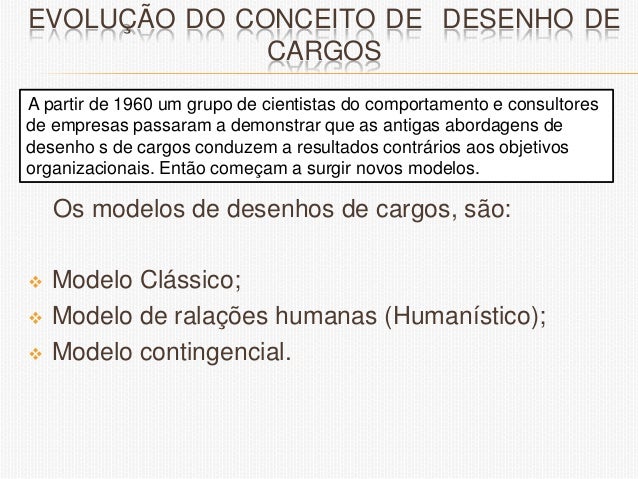 EVOLUÇÃO DO CONCEITO DE DESENHO DE CARGOS

A partir de 1960 um grupo de cientistas do comportamento e consultores de empresas passaram a demonstrar que as antigas abordagens de desenho s de cargos conduzem a resultados contrários aos objetivos organizacionais. Então começam a surgir novos modelos.

Os modelos de desenhos de cargos, são:

Modelo Clássico;
Modelo de ralações humanas (Humanístico);
Modelo contingencial.